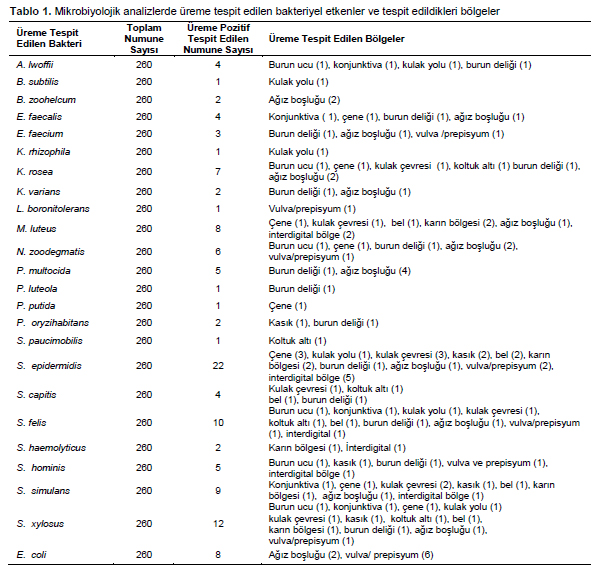 **Tablo 1.** Mikrobiyolojik analizlerde üreme tespit edilen bakteriyel etkenler ve tespit edildikleri bölgeler

| Üreme Tespit Edilen Bakteri | Toplam Numune Sayısı | Üreme Pozitif Tespit Edilen Numune Sayısı | Üreme Tespit Edilen Bölgeler |
|---|---|---|---|
| A. lwoffii | 260 | 4 | Burun ucu (1), konjunktiva (1), kulak yolu (1), burun deliği (1) |
| B. subtilis | 260 | 1 | Kulak yolu (1) |
| B. zoohelcum | 260 | 2 | Ağız boşluğu (2) |
| E. faecalis | 260 | 4 | Konjunktiva ( 1), çene (1), burun deliği (1), ağız boşluğu (1) |
| E. faecium | 260 | 3 | Burun deliği (1), ağız boşluğu (1), vulva /prepisyum (1) |
| K. rhizophila | 260 | 1 | Kulak yolu (1) |
| K. rosea | 260 | 7 | Burun ucu (1), çene (1), kulak çevresi (1), koltuk altı (1) burun deliği (1), ağız boşluğu (2) |
| K. varians | 260 | 2 | Burun deliği (1), ağız boşluğu (1) |
| L. boronitolerans | 260 | 1 | Vulva/prepisyum (1) |
| M. luteus | 260 | 8 | Çene (1), kulak çevresi (1), bel (1), karın bölgesi (2), ağız boşluğu (1), interdigital bölge (2) |
| N. zoodegmatis | 260 | 6 | Burun ucu (1), çene (1), burun deliği (1), ağız boşluğu (2), vulva/prepisyum (1) |
| P. multocida | 260 | 5 | Burun deliği (1), ağız boşluğu (4) |
| P. luteola | 260 | 1 | Burun deliği (1) |
| P. putida | 260 | 1 | Çene (1) |
| P. oryzihabitans | 260 | 2 | Kasık (1), burun deliği (1) |
| S. paucimobilis | 260 | 1 | Koltuk altı (1) |
| S. epidermidis | 260 | 22 | Çene (3), kulak yolu (1), kulak çevresi (3), kasık (2), bel (2), karın bölgesi (2), burun deliği (1), ağız boşluğu (1), vulva/prepisyum (2), interdigital bölge (5) |
| S. capitis | 260 | 4 | Kulak çevresi (1), koltuk altı (1) bel (1), burun deliği (1) |
| S. felis | 260 | 10 | Burun ucu (1), konjunktiva (1), kulak yolu (1), kulak çevresi (1), koltuk altı (1), bel (1), burun deliği (1), ağız boşluğu (1), vulva/prepisyum (1), interdigital (1) |
| S. haemolyticus | 260 | 2 | Karın bölgesi (1), İnterdigital (1) |
| S. hominis | 260 | 5 | Burun ucu (1), kasık (1), burun deliği (1), vulva ve prepisyum (1), interdigital bölge (1) |
| S. simulans | 260 | 9 | Konjunktiva (1), çene (1), kulak çevresi (2), kasık (1), bel (1), karın bölgesi (1), ağız boşluğu (1), interdigital bölge (1) |
| S. xylosus | 260 | 12 | Burun ucu (1), konjunktiva (1), çene (1), kulak yolu (1) kulak çevresi (1), kasık (1), koltuk altı (1), bel (1), karın bölgesi (1), burun deliği (1), ağız boşluğu (1), vulva/prepisyum (1) |
| E. coli | 260 | 8 | Ağız boşluğu (2), vulva/ prepisyum (6) |